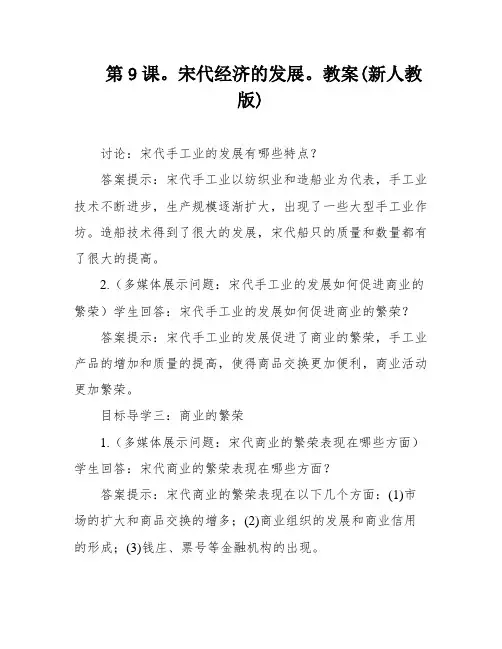 第 9 课。宋代经济的发展。教案(新人教版)

讨论：宋代手工业的发展有哪些特点？

答案提示：宋代手工业以纺织业和造船业为代表，手工业技术不断进步，生产规模逐渐扩大，出现了一些大型手工业作坊。造船技术得到了很大的发展，宋代船只的质量和数量都有了很大的提高。

2.（多媒体展示问题：宋代手工业的发展如何促进商业的繁荣）学生回答：宋代手工业的发展如何促进商业的繁荣？

答案提示：宋代手工业的发展促进了商业的繁荣，手工业产品的增加和质量的提高，使得商品交换更加便利，商业活动更加繁荣。

目标导学三：商业的繁荣

1.（多媒体展示问题：宋代商业的繁荣表现在哪些方面）学生回答：宋代商业的繁荣表现在哪些方面？

答案提示：宋代商业的繁荣表现在以下几个方面：(1)市场的扩大和商品交换的增多；(2)商业组织的发展和商业信用的形成；(3)钱庄、票号等金融机构的出现。